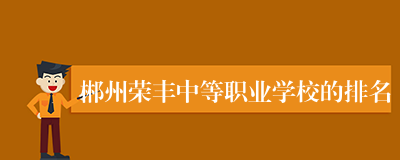 郴州荣丰中等职业学校的排名